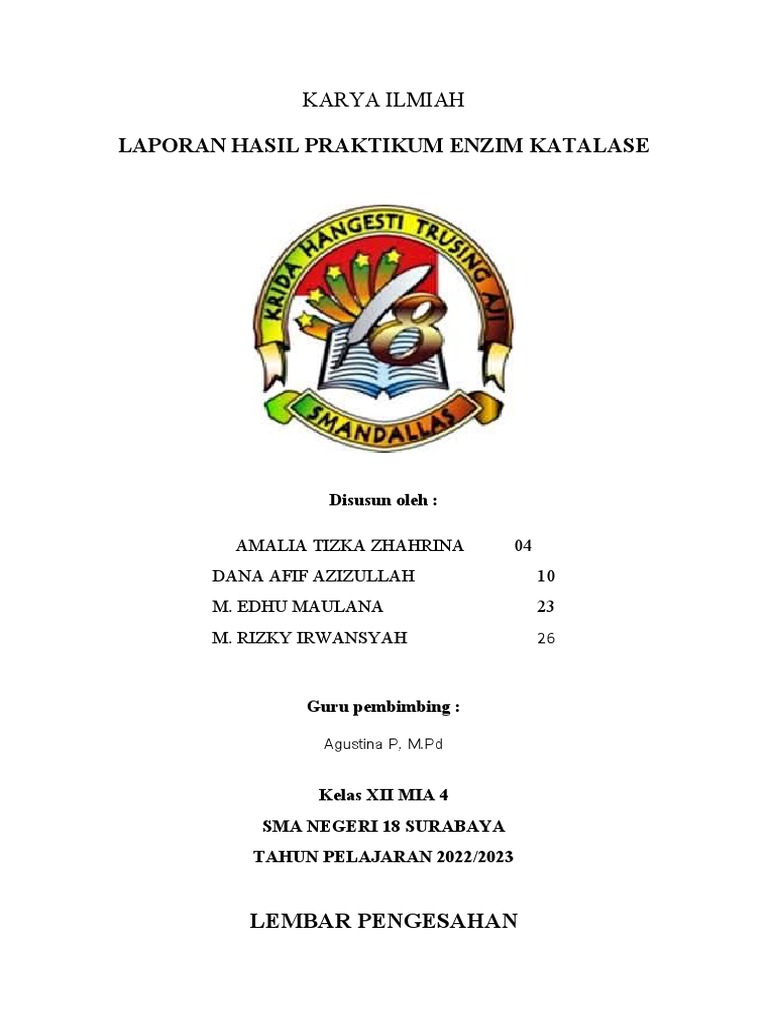 KARYA ILMIAH

LAPORAN HASIL PRAKTIKUM ENZIM KATALASE

KRIDA HANGESTI TRUSING AJI

18

SMANDALLAS

Disusun oleh :

AMALIA TIZKA ZHAHRINA 04
DANA AFIF AZIZULLAH 10
M. EDHU MAULANA 23
M. RIZKY IRWANSYAH 26

Guru pembimbing :

Agustina P, M.Pd

Kelas XII MIA 4
SMA NEGERI 18 SURABAYA
TAHUN PELAJARAN 2022/2023

LEMBAR PENGESAHAN